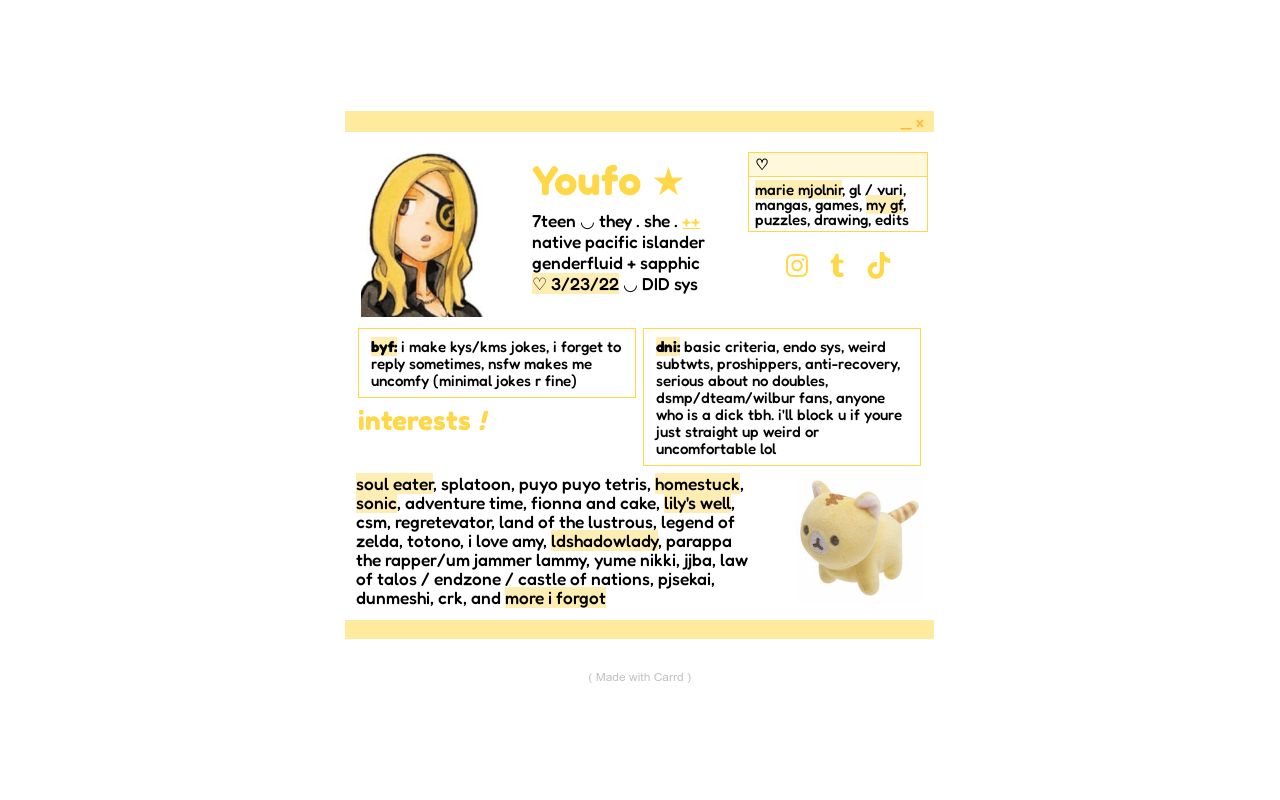 _ x

Youfo ★

7teen ◡ they . she . ++
native pacific islander
genderfluid + sapphic
♡ 3/23/22 ◡ DID sys

♡

marie mjolnir, gl / yuri, mangas, games, my gf, puzzles, drawing, edits

byf: i make kys/kms jokes, i forget to reply sometimes, nsfw makes me uncomfy (minimal jokes r fine)

dni: basic criteria, endo sys, weird subtwts, proshippers, anti-recovery, serious about no doubles, dsmp/dteam/wilbur fans, anyone who is a dick tbh. i'll block u if youre just straight up weird or uncomfortable lol

interests !

soul eater, splatoon, puyo puyo tetris, homestuck, sonic, adventure time, fionna and cake, lily's well, csm, regretevator, land of the lustrous, legend of zelda, totono, i love amy, ldshadowlady, parappa the rapper/um jammer lammy, yume nikki, jjba, law of talos / endzone / castle of nations, pjsekai, dunmeshi, crk, and more i forgot

( Made with Carrd )